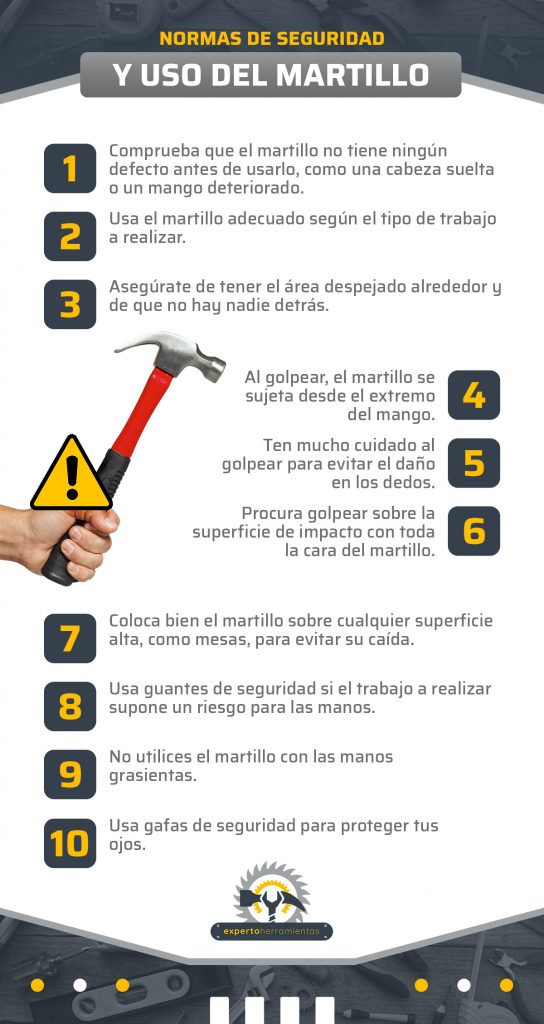 NORMAS DE SEGURIDAD
Y USO DEL MARTILLO

1
Comprueba que el martillo no tiene ningún defecto antes de usarlo, como una cabeza suelta o un mango deteriorado.

2
Usa el martillo adecuado según el tipo de trabajo a realizar.

3
Asegúrate de tener el área despejado alrededor y de que no hay nadie detrás.

Al golpear, el martillo se sujeta desde el extremo del mango.
4

Ten mucho cuidado al golpear para evitar el daño en los dedos.
5

Procura golpear sobre la superficie de impacto con toda la cara del martillo.
6

7
Coloca bien el martillo sobre cualquier superficie alta, como mesas, para evitar su caída.

8
Usa guantes de seguridad si el trabajo a realizar supone un riesgo para las manos.

9
No utilices el martillo con las manos grasientas.

10
Usa gafas de seguridad para proteger tus ojos.

expertoherramientas